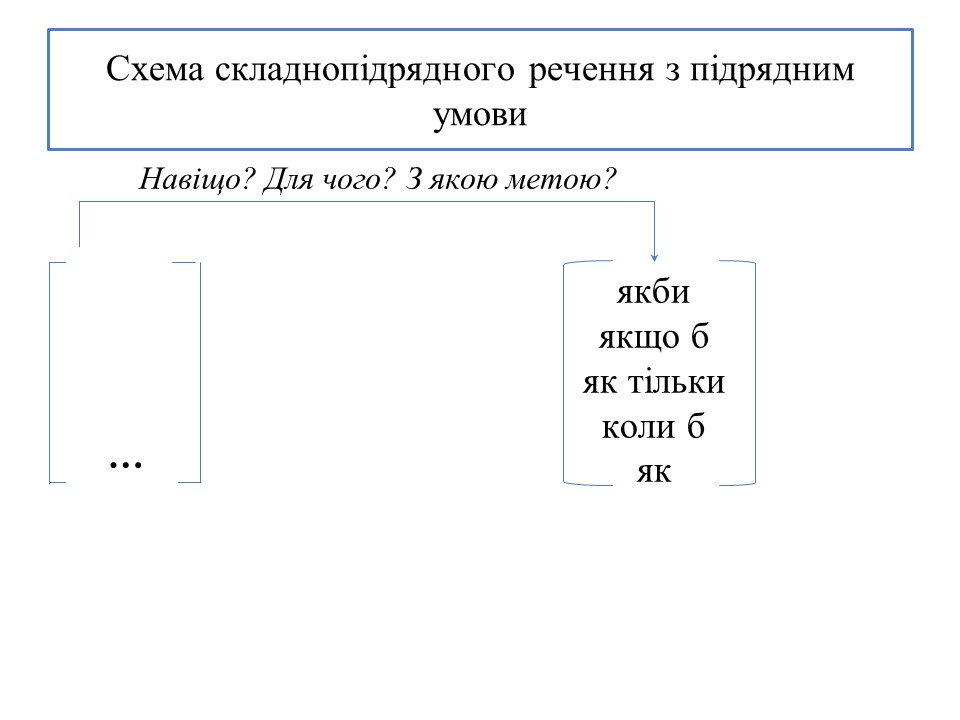 Схема складнопідрядного речення з підрядним умови

Навіщо? Для чого? З якою метою?

...

якби
якщо б
як тільки
коли б
як